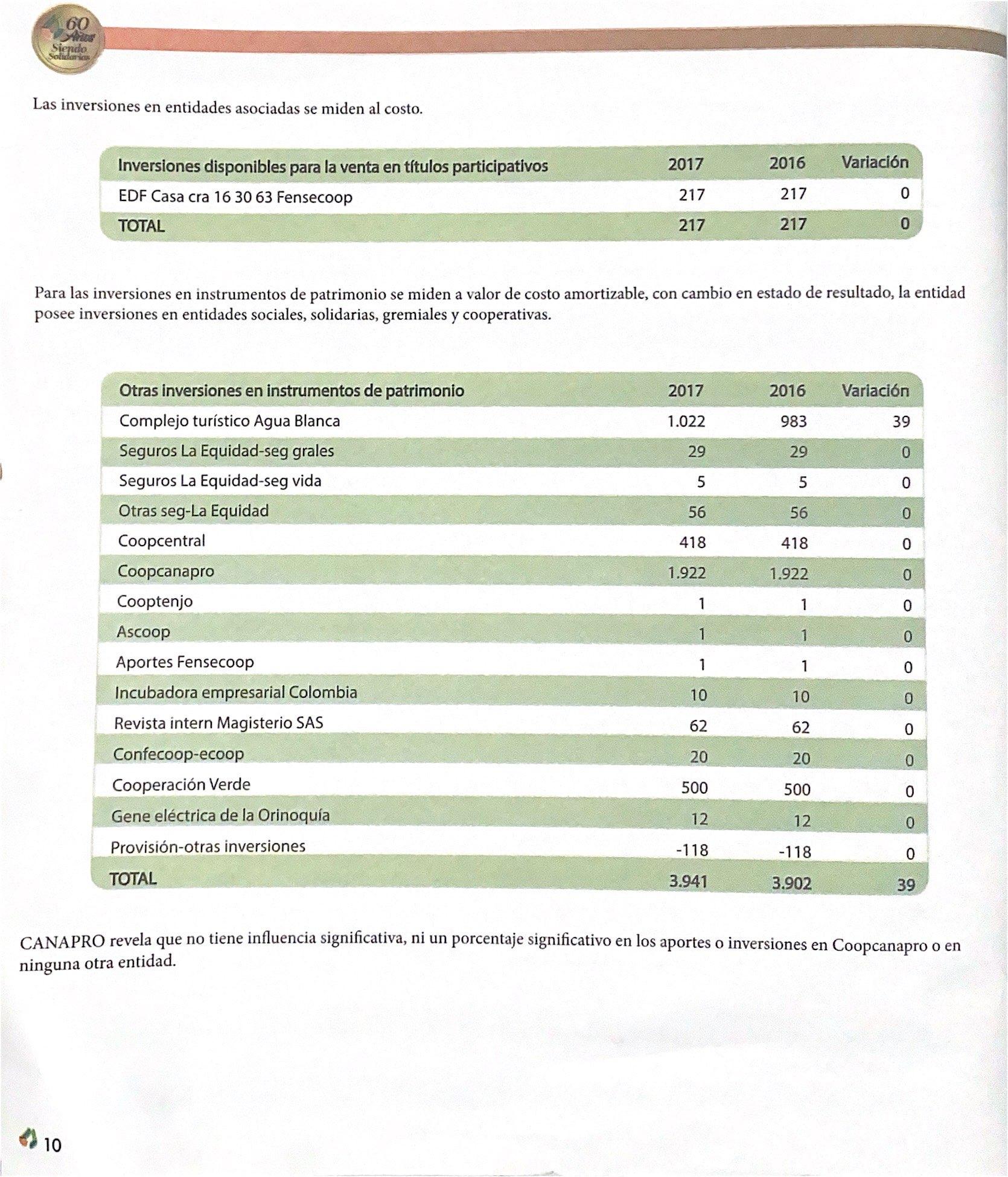 60 Años Siendo Solidarios

Las inversiones en entidades asociadas se miden al costo.

| Inversiones disponibles para la venta en títulos participativos | 2017 | 2016 | Variación |
|---|---|---|---|
| EDF Casa cra 16 30 63 Fensecoop | 217 | 217 | 0 |
| TOTAL | 217 | 217 | 0 |

Para las inversiones en instrumentos de patrimonio se miden a valor de costo amortizable, con cambio en estado de resultado, la entidad posee inversiones en entidades sociales, solidarias, gremiales y cooperativas.

| Otras inversiones en instrumentos de patrimonio | 2017 | 2016 | Variación |
|---|---|---|---|
| Complejo turístico Agua Blanca | 1.022 | 983 | 39 |
| Seguros La Equidad-seg grales | 29 | 29 | 0 |
| Seguros La Equidad-seg vida | 5 | 5 | 0 |
| Otras seg-La Equidad | 56 | 56 | 0 |
| Coopcentral | 418 | 418 | 0 |
| Coopcanapro | 1.922 | 1.922 | 0 |
| Cooptenjo | 1 | 1 | 0 |
| Ascoop | 1 | 1 | 0 |
| Aportes Fensecoop | 1 | 1 | 0 |
| Incubadora empresarial Colombia | 10 | 10 | 0 |
| Revista intern Magisterio SAS | 62 | 62 | 0 |
| Confecoop-ecoop | 20 | 20 | 0 |
| Cooperación Verde | 500 | 500 | 0 |
| Gene eléctrica de la Orinoquía | 12 | 12 | 0 |
| Provisión-otras inversiones | -118 | -118 | 0 |
| TOTAL | 3.941 | 3.902 | 39 |

CANAPRO revela que no tiene influencia significativa, ni un porcentaje significativo en los aportes o inversiones en Coopcanapro o en ninguna otra entidad.

10